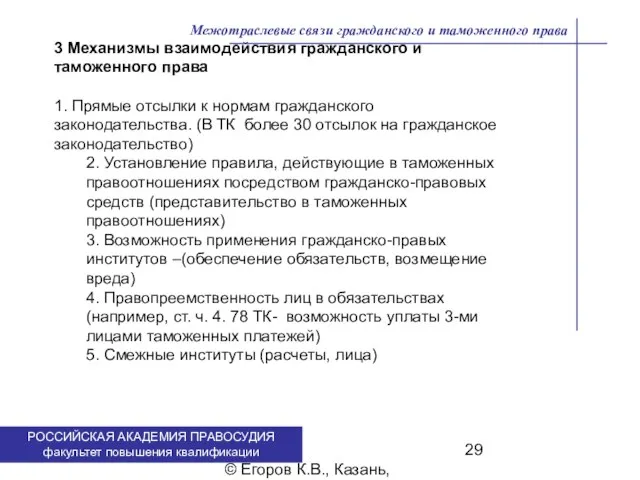 Межотраслевые связи гражданского и таможенного права

3 Механизмы взаимодействия гражданского и таможенного права

1. Прямые отсылки к нормам гражданского законодательства. (В ТК более 30 отсылок на гражданское законодательство)

2. Установление правила, действующие в таможенных правоотношениях посредством гражданско-правовых средств (представительство в таможенных правоотношениях)

3. Возможность применения гражданско-правых институтов –(обеспечение обязательств, возмещение вреда)

4. Правопреемственность лиц в обязательствах (например, ст. ч. 4. 78 ТК- возможность уплаты 3-ми лицами таможенных платежей)

5. Смежные институты (расчеты, лица)

РОССИЙСКАЯ АКАДЕМИЯ ПРАВОСУДИЯ
факультет повышения квалификации

29

© Егоров К.В., Казань,